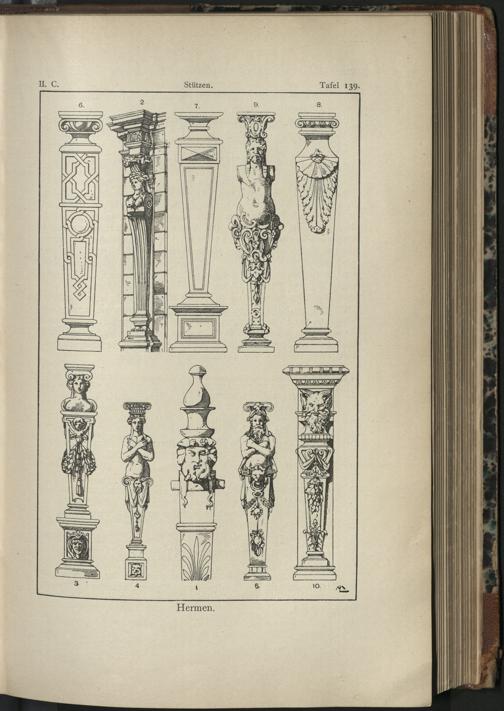 II. C.
Stützen.
Tafel 139.

6.
2
7.
9.
8.

3
4
1
5
10.

Hermen.